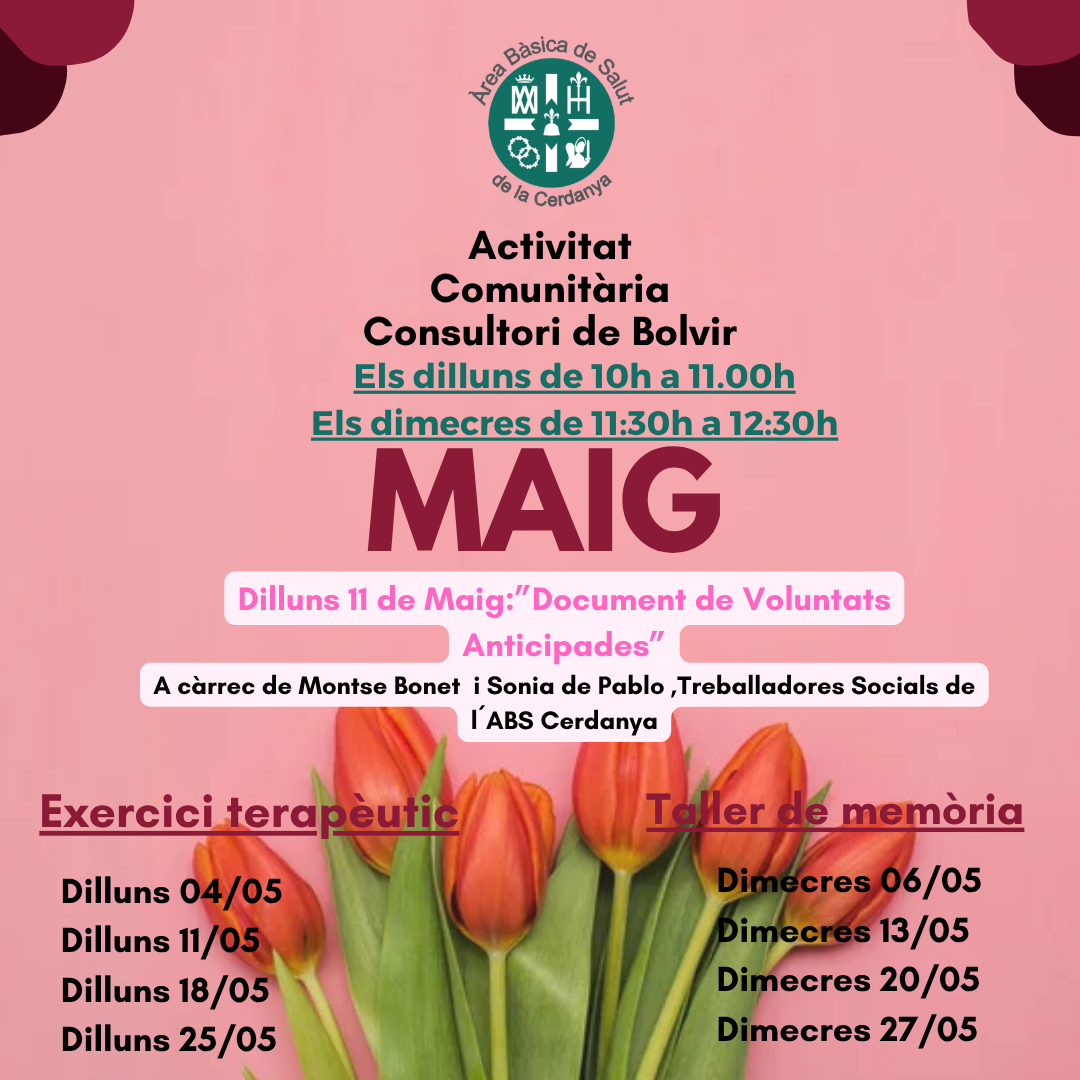 Àrea Bàsica de Salut
de la Cerdanya

Activitat
Comunitària
Consultori de Bolvir

Els dilluns de 10h a 11.00h
Els dimecres de 11:30h a 12:30h

MAIG

Dilluns 11 de Maig:"Document de Voluntats Anticipades"

A càrrec de Montse Bonet i Sonia de Pablo ,Treballadores Socials de l´ABS Cerdanya

Exercici terapèutic

Dilluns 04/05
Dilluns 11/05
Dilluns 18/05
Dilluns 25/05

Taller de memòria

Dimecres 06/05
Dimecres 13/05
Dimecres 20/05
Dimecres 27/05